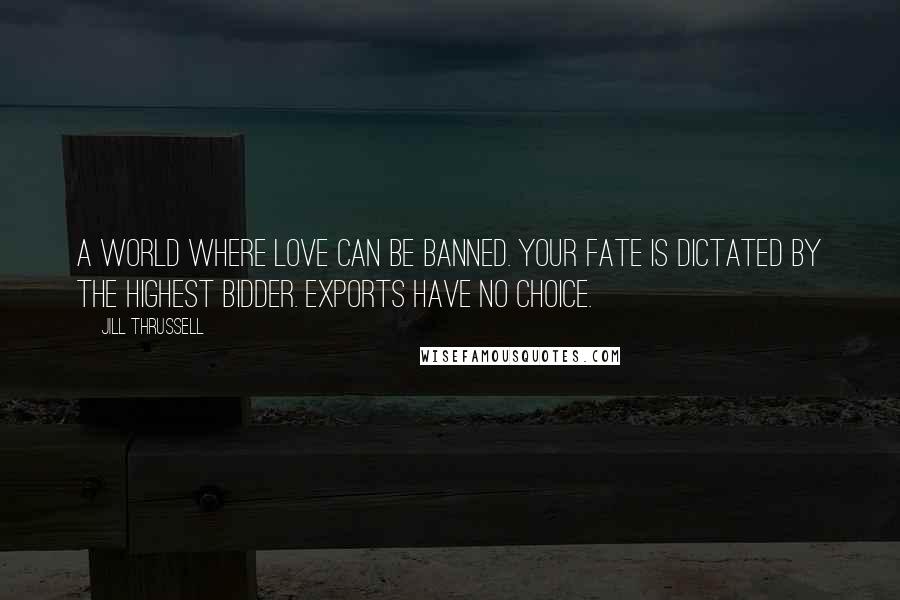 A WORLD WHERE LOVE CAN BE BANNED. YOUR FATE IS DICTATED BY THE HIGHEST BIDDER. EXPORTS HAVE NO CHOICE.

JILL THRUSSELL

WISEFAMOUSQUOTES.COM